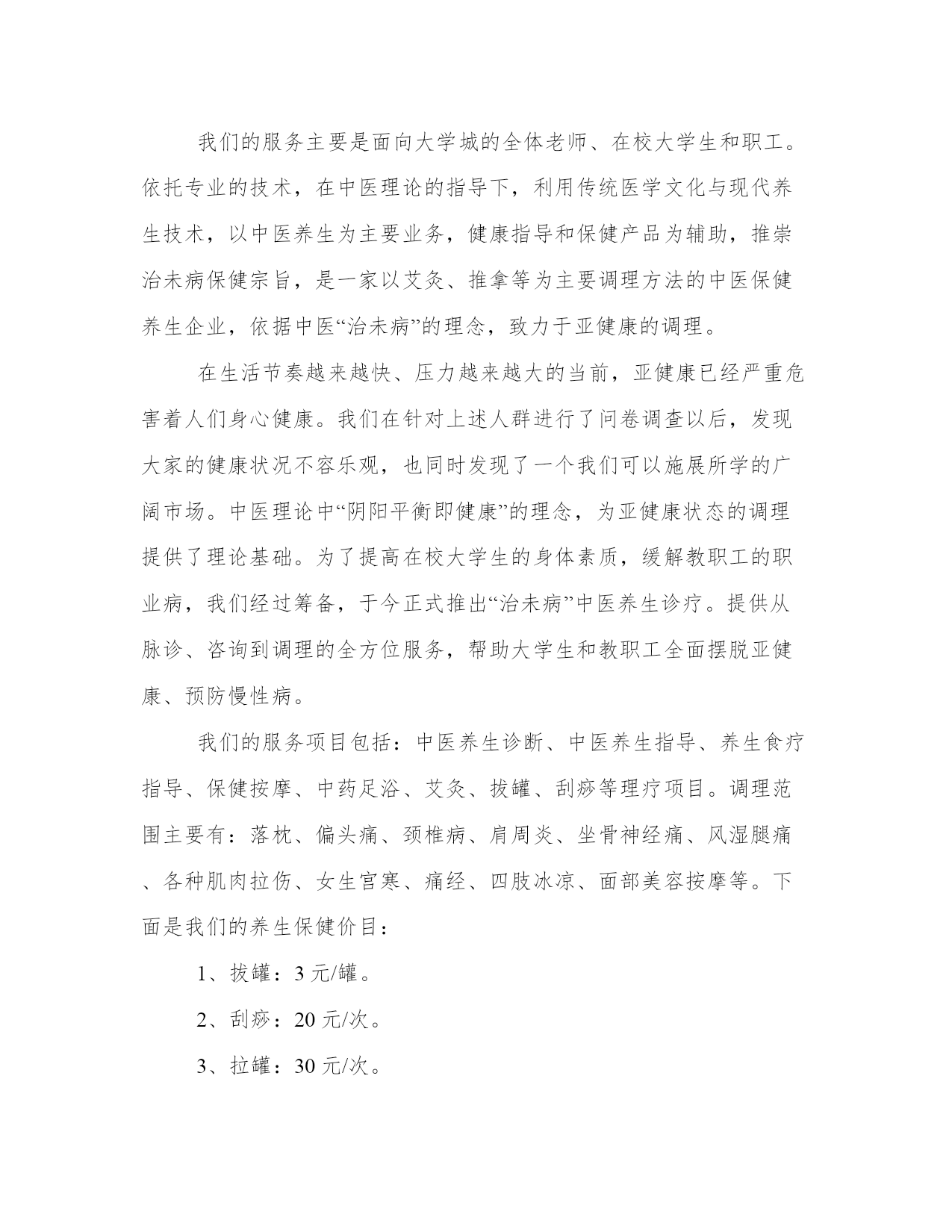 我们的服务主要是面向大学城的全体老师、在校大学生和职工。依托专业的技术，在中医理论的指导下，利用传统医学文化与现代养生技术，以中医养生为主要业务，健康指导和保健产品为辅助，推崇治未病保健宗旨，是一家以艾灸、推拿等为主要调理方法的中医保健养生企业，依据中医“治未病”的理念，致力于亚健康的调理。

在生活节奏越来越快、压力越来越大的当前，亚健康已经严重危害着人们身心健康。我们在针对上述人群进行了问卷调查以后，发现大家的健康状况不容乐观，也同时发现了一个我们可以施展所学的广阔市场。中医理论中“阴阳平衡即健康”的理念，为亚健康状态的调理提供了理论基础。为了提高在校大学生的身体素质，缓解教职工的职业病，我们经过筹备，于今正式推出“治未病”中医养生诊疗。提供从脉诊、咨询到调理的全方位服务，帮助大学生和教职工全面摆脱亚健康、预防慢性病。

我们的服务项目包括：中医养生诊断、中医养生指导、养生食疗指导、保健按摩、中药足浴、艾灸、拔罐、刮痧等理疗项目。调理范围主要有：落枕、偏头痛、颈椎病、肩周炎、坐骨神经痛、风湿腿痛、各种肌肉拉伤、女生宫寒、痛经、四肢冰凉、面部美容按摩等。下面是我们的养生保健价目：

1、拔罐：3 元/罐。

2、刮痧：20 元/次。

3、拉罐：30 元/次。